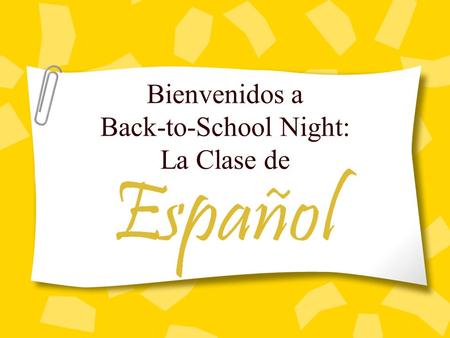 Bienvenidos a
Back-to-School Night:
La Clase de
Español